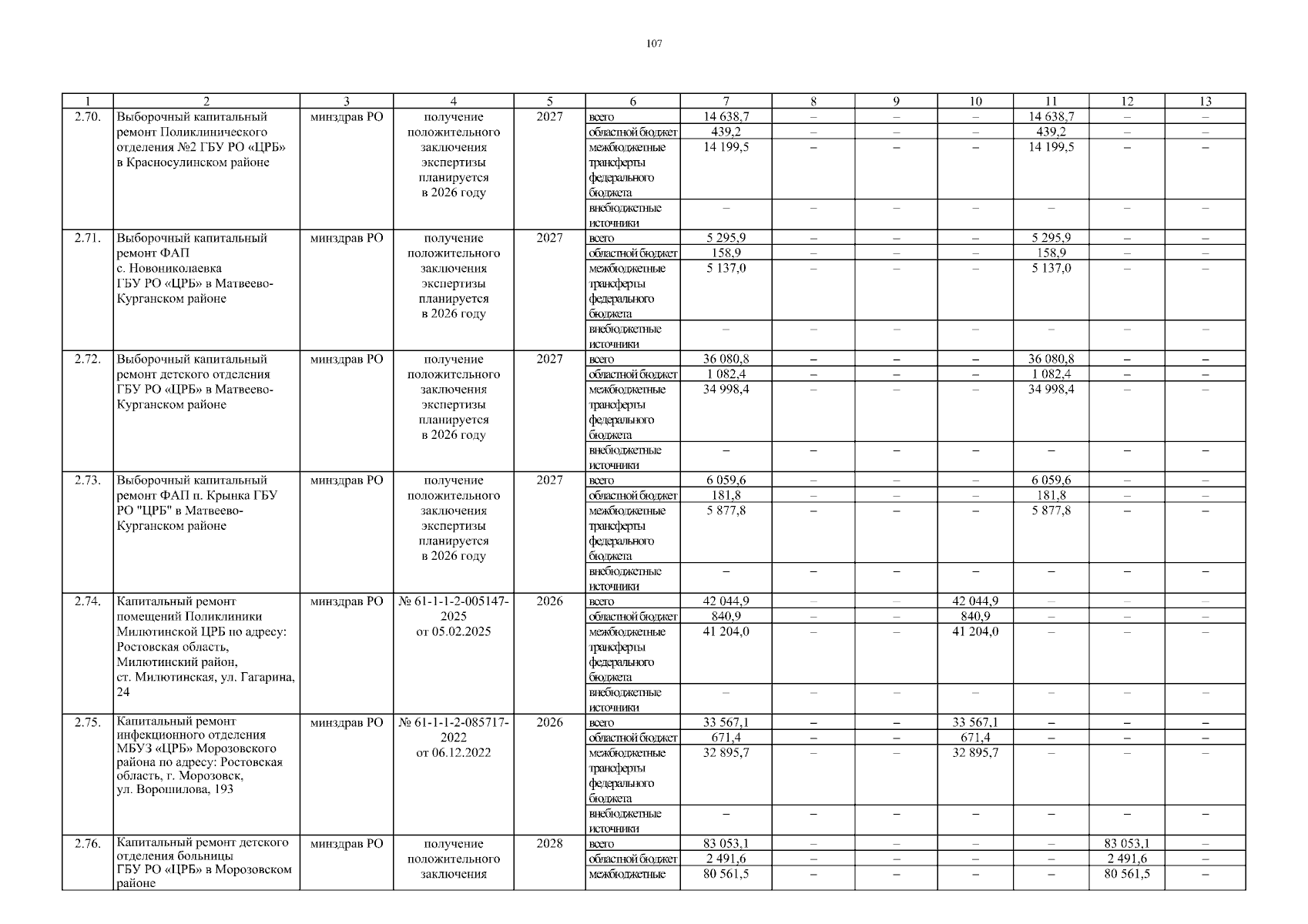 107

| 1 | 2 | 3 | 4 | 5 | 6 | 7 | 8 | 9 | 10 | 11 | 12 | 13 |
|---|---|---|---|---|---|---|---|---|---|---|---|---|
| 2.70. | Выборочный капитальный ремонт Поликлинического отделения №2 ГБУ РО «ЦРБ» в Красносулинском районе | минздрав РО | получение положительного заключения экспертизы планируется в 2026 году | 2027 | всего | 14 638,7 | – | – | – | 14 638,7 | – | – |
| | | | | | областной бюджет | 439,2 | – | – | – | 439,2 | – | – |
| | | | | | межбюджетные трансферты федерального бюджета | 14 199,5 | – | – | – | 14 199,5 | – | – |
| | | | | | внебюджетные источники | – | – | – | – | – | – | – |
| 2.71. | Выборочный капитальный ремонт ФАП с. Новониколаевка ГБУ РО «ЦРБ» в Матвеево-Курганском районе | минздрав РО | получение положительного заключения экспертизы планируется в 2026 году | 2027 | всего | 5 295,9 | – | – | – | 5 295,9 | – | – |
| | | | | | областной бюджет | 158,9 | – | – | – | 158,9 | – | – |
| | | | | | межбюджетные трансферты федерального бюджета | 5 137,0 | – | – | – | 5 137,0 | – | – |
| | | | | | внебюджетные источники | – | – | – | – | – | – | – |
| 2.72. | Выборочный капитальный ремонт детского отделения ГБУ РО «ЦРБ» в Матвеево-Курганском районе | минздрав РО | получение положительного заключения экспертизы планируется в 2026 году | 2027 | всего | 36 080,8 | – | – | – | 36 080,8 | – | – |
| | | | | | областной бюджет | 1 082,4 | – | – | – | 1 082,4 | – | – |
| | | | | | межбюджетные трансферты федерального бюджета | 34 998,4 | – | – | – | 34 998,4 | – | – |
| | | | | | внебюджетные источники | – | – | – | – | – | – | – |
| 2.73. | Выборочный капитальный ремонт ФАП п. Крынка ГБУ РО "ЦРБ" в Матвеево-Курганском районе | минздрав РО | получение положительного заключения экспертизы планируется в 2026 году | 2027 | всего | 6 059,6 | – | – | – | 6 059,6 | – | – |
| | | | | | областной бюджет | 181,8 | – | – | – | 181,8 | – | – |
| | | | | | межбюджетные трансферты федерального бюджета | 5 877,8 | – | – | – | 5 877,8 | – | – |
| | | | | | внебюджетные источники | – | – | – | – | – | – | – |
| 2.74. | Капитальный ремонт помещений Поликлиники Милютинской ЦРБ по адресу: Ростовская область, Милютинский район, ст. Милютинская, ул. Гагарина, 24 | минздрав РО | № 61-1-1-2-005147-2025 от 05.02.2025 | 2026 | всего | 42 044,9 | – | – | 42 044,9 | – | – | – |
| | | | | | областной бюджет | 840,9 | – | – | 840,9 | – | – | – |
| | | | | | межбюджетные трансферты федерального бюджета | 41 204,0 | – | – | 41 204,0 | – | – | – |
| | | | | | внебюджетные источники | – | – | – | – | – | – | – |
| 2.75. | Капитальный ремонт инфекционного отделения МБУЗ «ЦРБ» Морозовского района по адресу: Ростовская область, г. Морозовск, ул. Ворошилова, 193 | минздрав РО | № 61-1-1-2-085717-2022 от 06.12.2022 | 2026 | всего | 33 567,1 | – | – | 33 567,1 | – | – | – |
| | | | | | областной бюджет | 671,4 | – | – | 671,4 | – | – | – |
| | | | | | межбюджетные трансферты федерального бюджета | 32 895,7 | – | – | 32 895,7 | – | – | – |
| | | | | | внебюджетные источники | – | – | – | – | – | – | – |
| 2.76. | Капитальный ремонт детского отделения больницы ГБУ РО «ЦРБ» в Морозовском районе | минздрав РО | получение положительного заключения | 2028 | всего | 83 053,1 | – | – | – | – | 83 053,1 | – |
| | | | | | областной бюджет | 2 491,6 | – | – | – | – | 2 491,6 | – |
| | | | | | межбюджетные | 80 561,5 | – | – | – | – | 80 561,5 | – |